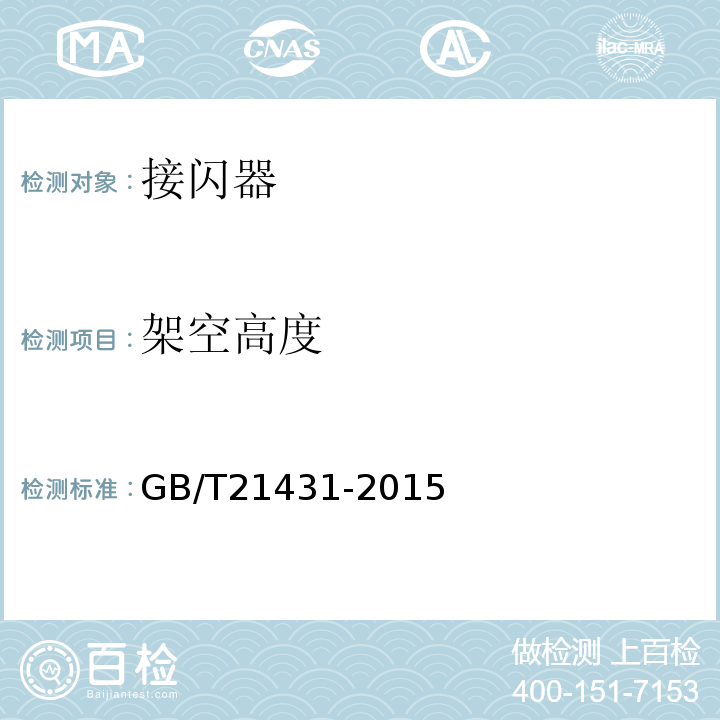 MA CNAS AL ilac-MRA

检测对象：接闪器

检测项目：架空高度

检测标准：GB/T21431-2015

百检
Baijiantest.com

做检测 上百检
400-151-7153